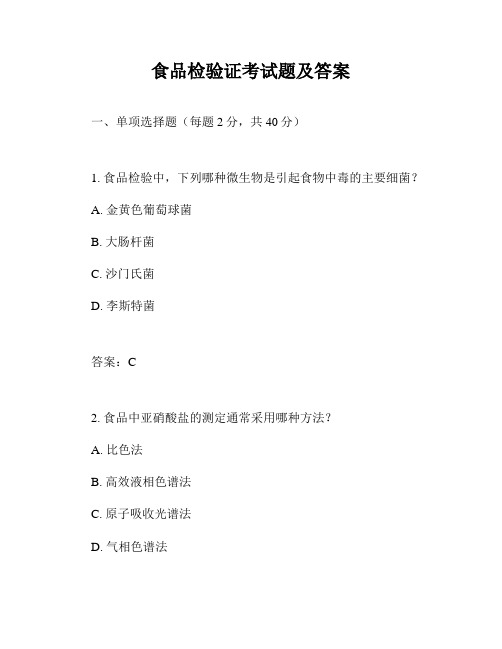 食品检验证考试题及答案

一、单项选择题（每题 2 分，共 40 分）

1. 食品检验中，下列哪种微生物是引起食物中毒的主要细菌？

A. 金黄色葡萄球菌

B. 大肠杆菌

C. 沙门氏菌

D. 李斯特菌

答案：C

2. 食品中亚硝酸盐的测定通常采用哪种方法？

A. 比色法

B. 高效液相色谱法

C. 原子吸收光谱法

D. 气相色谱法